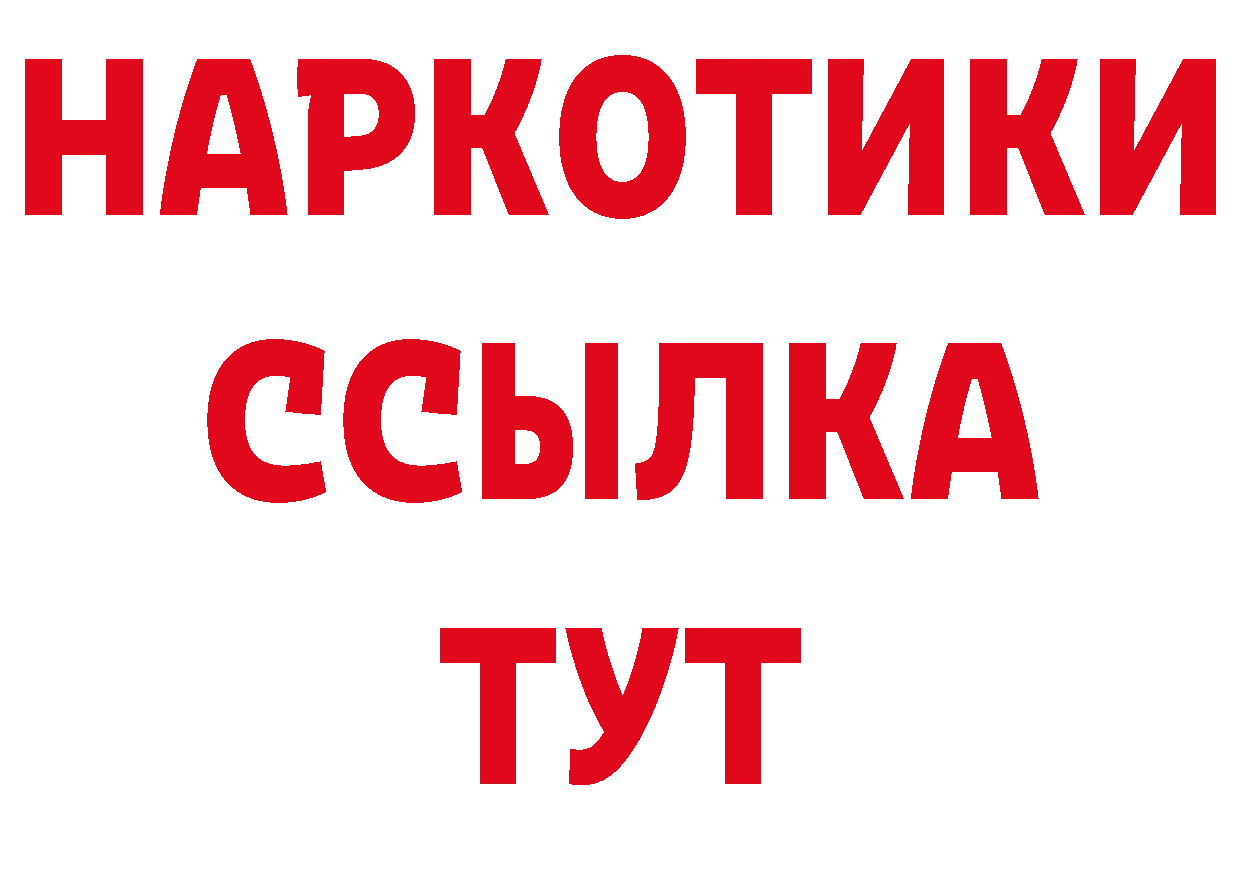 НАРКОТИКИ
ССЫЛКА
ТУТ